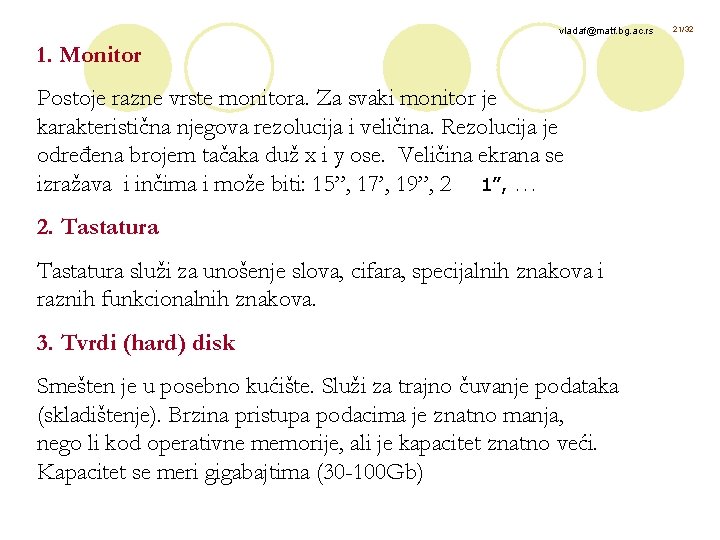 vladaf@matf.bg.ac.rs 21/32

1. Monitor

Postoje razne vrste monitora. Za svaki monitor je karakteristična njegova rezolucija i veličina. Rezolucija je određena brojem tačaka duž x i y ose. Veličina ekrana se izražava i inčima i može biti: 15”, 17’, 19”, 2 1”, …

2. Tastatura

Tastatura služi za unošenje slova, cifara, specijalnih znakova i raznih funkcionalnih znakova.

3. Tvrdi (hard) disk

Smešten je u posebno kućište. Služi za trajno čuvanje podataka (skladištenje). Brzina pristupa podacima je znatno manja, nego li kod operativne memorije, ali je kapacitet znatno veći. Kapacitet se meri gigabajtima (30-100Gb)